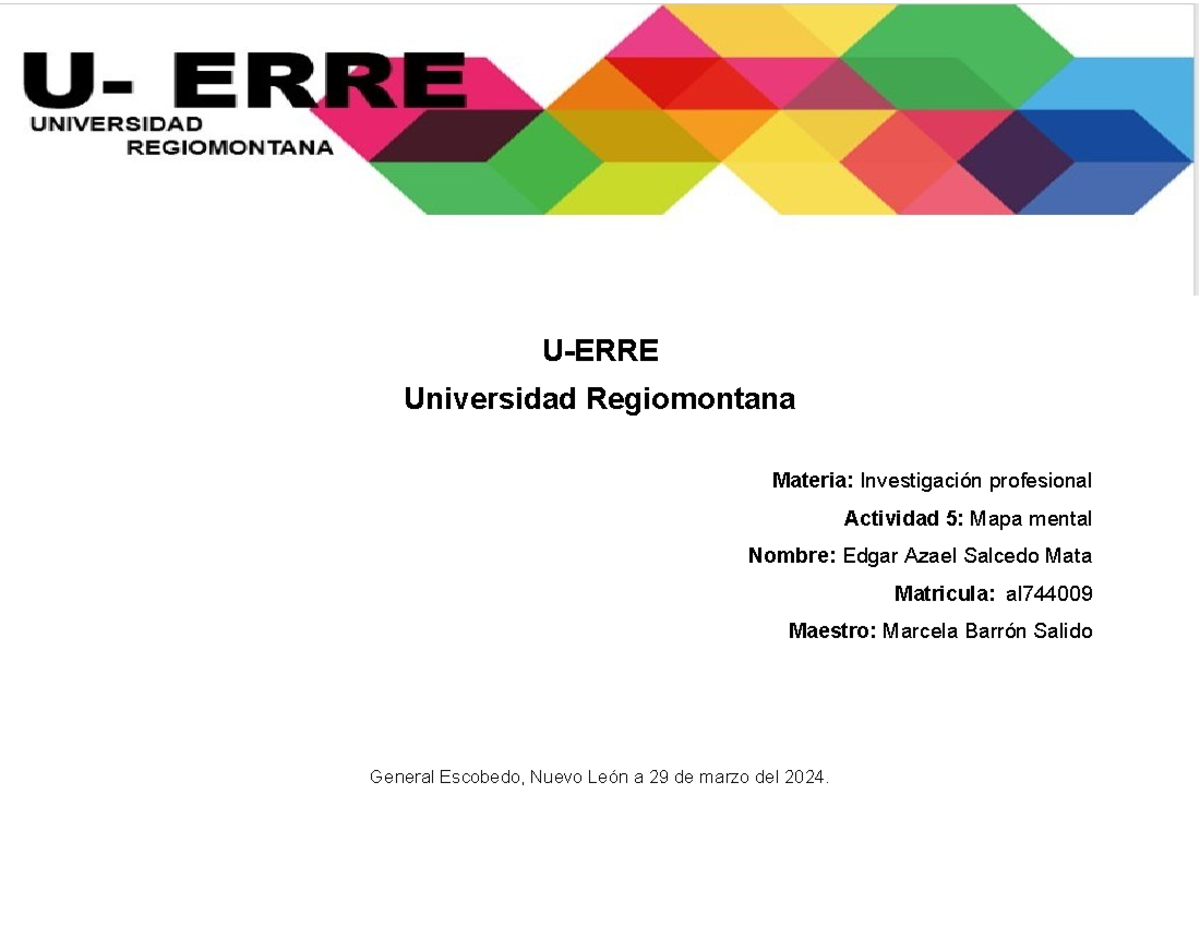 U- ERRE
UNIVERSIDAD
REGIOMONTANA

U-ERRE
Universidad Regiomontana

Materia: Investigación profesional

Actividad 5: Mapa mental

Nombre: Edgar Azael Salcedo Mata

Matricula: al744009

Maestro: Marcela Barrón Salido

General Escobedo, Nuevo León a 29 de marzo del 2024.